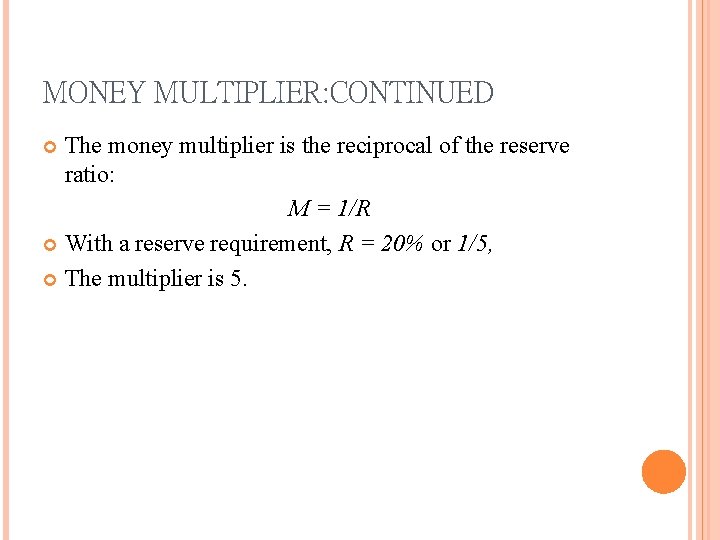 MONEY MULTIPLIER:CONTINUED

• The money multiplier is the reciprocal of the reserve ratio:

$M = 1/R$

• With a reserve requirement, $R = 20\%$ or $1/5$,

• The multiplier is 5.